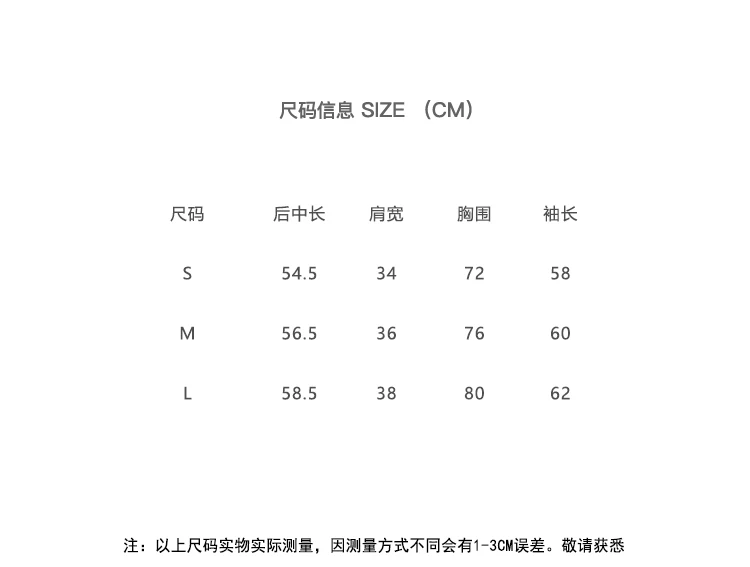 尺码信息 SIZE （CM）

| 尺码 | 后中长 | 肩宽 | 胸围 | 袖长 |
|---|---|---|---|---|
| S | 54.5 | 34 | 72 | 58 |
| M | 56.5 | 36 | 76 | 60 |
| L | 58.5 | 38 | 80 | 62 |

注：以上尺码实物实际测量，因测量方式不同会有1-3CM误差。敬请获悉